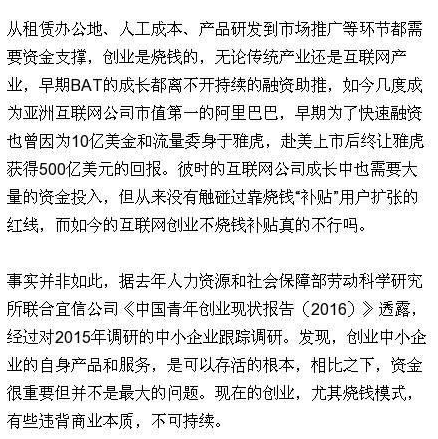 从租赁办公地、人工成本、产品研发到市场推广等环节都需要资金支撑，创业是烧钱的，无论传统产业还是互联网产业，早期BAT的成长都离不开持续的融资助推，如今几度成为亚洲互联网公司市值第一的阿里巴巴，早期为了快速融资也曾因为10亿美金和流量委身于雅虎，赴美上市后终让雅虎获得500亿美元的回报。彼时的互联网公司成长中也需要大量的资金投入，但从来没有触碰过靠烧钱“补贴”用户扩张的红线，而如今的互联网创业不烧钱补贴真的不行吗。

事实并非如此，据去年人力资源和社会保障部劳动科学研究所联合宜信公司《中国青年创业现状报告（2016）》透露，经过对2015年调研的中小企业跟踪调研。发现，创业中小企业的自身产品和服务，是可以存活的根本，相比之下，资金很重要但并不是最大的问题。现在的创业，尤其烧钱模式，有些违背商业本质，不可持续。